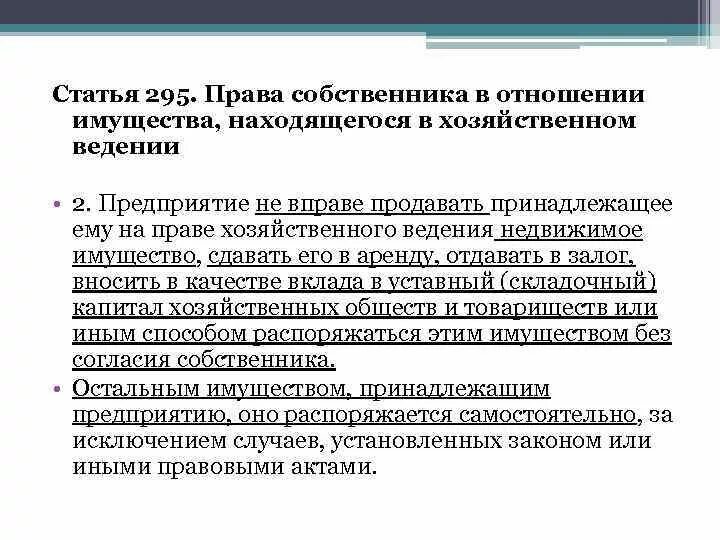 Статья 295. Права собственника в отношении имущества, находящегося в хозяйственном ведении

• 2. Предприятие не вправе продавать принадлежащее ему на праве хозяйственного ведения недвижимое имущество, сдавать его в аренду, отдавать в залог, вносить в качестве вклада в уставный (складочный) капитал хозяйственных обществ и товариществ или иным способом распоряжаться этим имуществом без согласия собственника.

• Остальным имуществом, принадлежащим предприятию, оно распоряжается самостоятельно, за исключением случаев, установленных законом или иными правовыми актами.